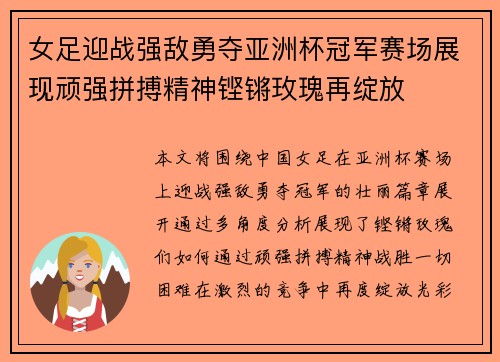 女足迎战强敌勇夺亚洲杯冠军赛场展现顽强拼搏精神铿锵玫瑰再绽放

本文将围绕中国女足在亚洲杯赛场上迎战强敌勇夺冠军的壮丽篇章展开通过多角度分析展现了铿锵玫瑰们如何通过顽强拼搏精神战胜一切困难在激烈的竞争中再度绽放光彩